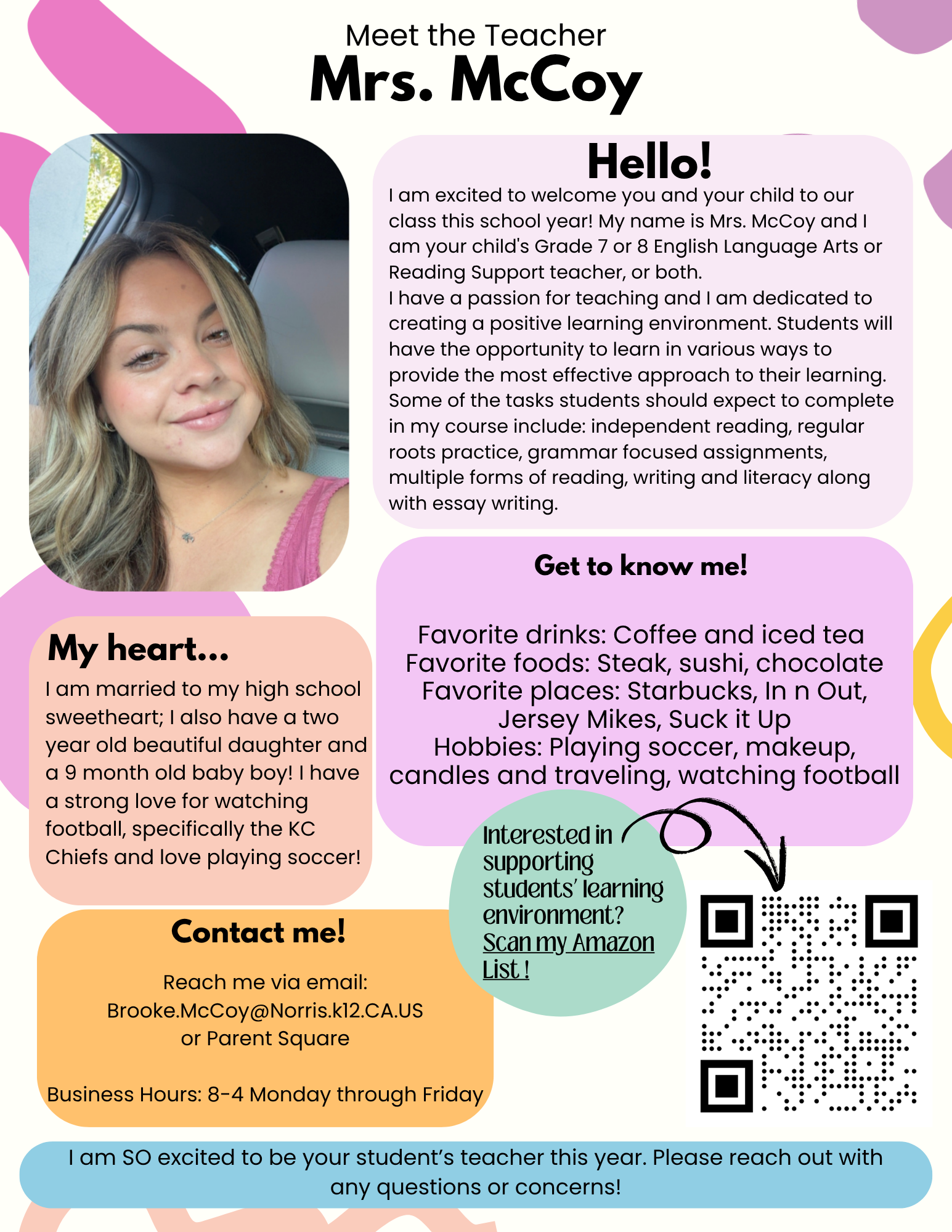 Meet the Teacher
Mrs. McCoy

Hello!
I am excited to welcome you and your child to our class this school year! My name is Mrs. McCoy and I am your child's Grade 7 or 8 English Language Arts or Reading Support teacher, or both.
I have a passion for teaching and I am dedicated to creating a positive learning environment. Students will have the opportunity to learn in various ways to provide the most effective approach to their learning. Some of the tasks students should expect to complete in my course include: independent reading, regular roots practice, grammar focused assignments, multiple forms of reading, writing and literacy along with essay writing.

Get to know me!

Favorite drinks: Coffee and iced tea
Favorite foods: Steak, sushi, chocolate
Favorite places: Starbucks, In n Out, Jersey Mikes, Suck it Up
Hobbies: Playing soccer, makeup, candles and traveling, watching football

My heart...
I am married to my high school sweetheart; I also have a two year old beautiful daughter and a 9 month old baby boy! I have a strong love for watching football, specifically the KC Chiefs and love playing soccer!

Interested in supporting students' learning environment? Scan my Amazon List !

Contact me!
Reach me via email:
Brooke.McCoy@Norris.k12.CA.US
or Parent Square

Business Hours: 8-4 Monday through Friday

I am SO excited to be your student's teacher this year. Please reach out with any questions or concerns!